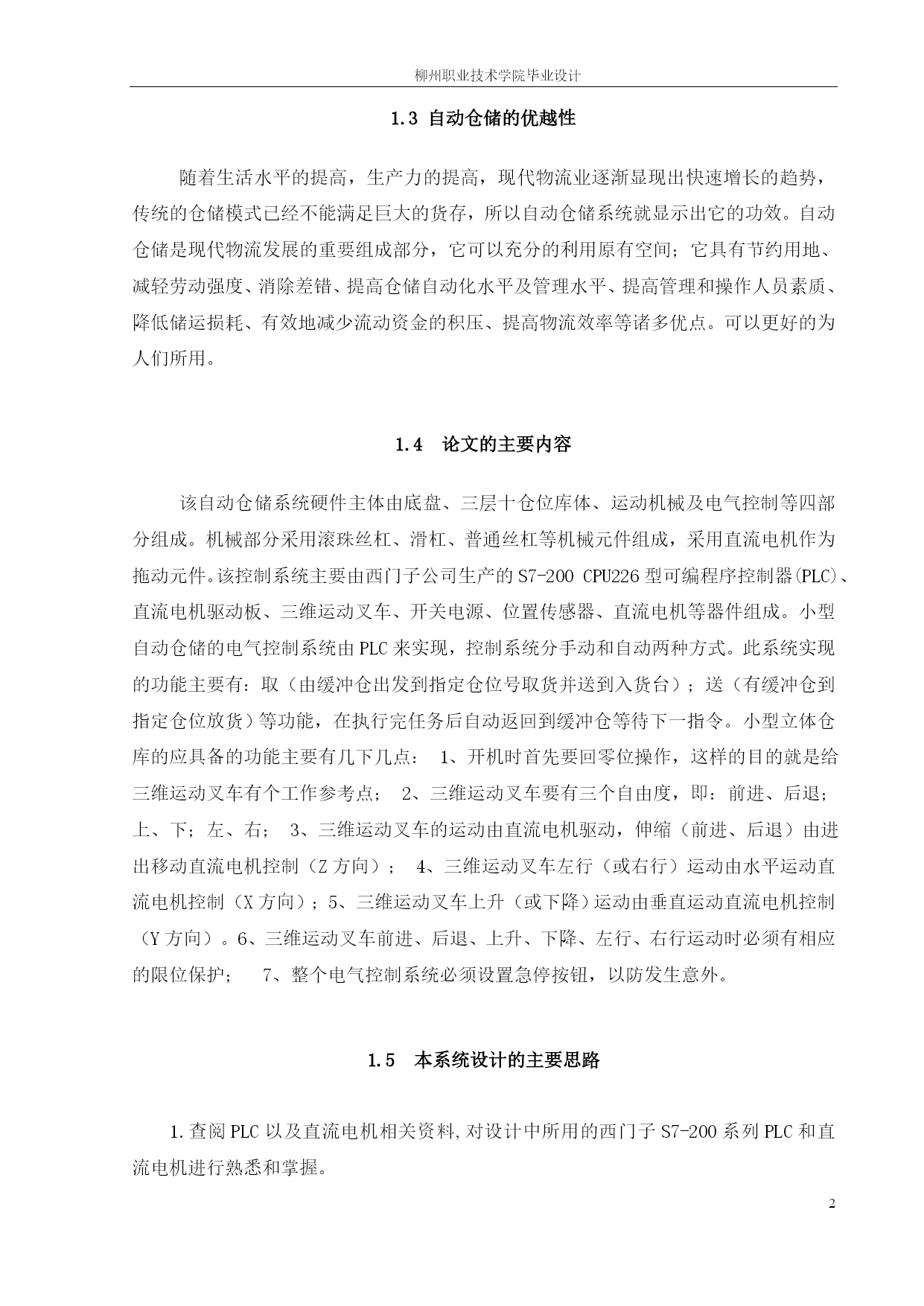 柳州职业技术学院毕业设计

1.3 自动仓储的优越性

随着生活水平的提高，生产力的提高，现代物流业逐渐显现出快速增长的趋势，传统的仓储模式已经不能满足巨大的货存，所以自动仓储系统就显示出它的功效。自动仓储是现代物流发展的重要组成部分，它可以充分的利用原有空间；它具有节约用地、减轻劳动强度、消除差错、提高仓储自动化水平及管理水平、提高管理和操作人员素质、降低储运损耗、有效地减少流动资金的积压、提高物流效率等诸多优点。可以更好的为人们所用。

1.4 论文的主要内容

该自动仓储系统硬件主体由底盘、三层十仓位库体、运动机械及电气控制等四部分组成。机械部分采用滚珠丝杠、滑杠、普通丝杠等机械元件组成，采用直流电机作为拖动元件。该控制系统主要由西门子公司生产的 S7-200 CPU226 型可编程序控制器(PLC)、直流电机驱动板、三维运动叉车、开关电源、位置传感器、直流电机等器件组成。小型自动仓储的电气控制系统由 PLC 来实现，控制系统分手动和自动两种方式。此系统实现的功能主要有：取（由缓冲仓出发到指定仓位号取货并送到入货台）；送（有缓冲仓到指定仓位放货）等功能，在执行完任务后自动返回到缓冲仓等待下一指令。小型立体仓库的应具备的功能主要有几下几点： 1、开机时首先要回零位操作，这样的目的就是给三维运动叉车有个工作参考点； 2、三维运动叉车要有三个自由度，即：前进、后退；上、下；左、右； 3、三维运动叉车的运动由直流电机驱动，伸缩（前进、后退）由进出移动直流电机控制（Z 方向）； 4、三维运动叉车左行（或右行）运动由水平运动直流电机控制（X 方向）；5、三维运动叉车上升（或下降）运动由垂直运动直流电机控制（Y 方向）。6、三维运动叉车前进、后退、上升、下降、左行、右行运动时必须有相应的限位保护； 7、整个电气控制系统必须设置急停按钮，以防发生意外。

1.5 本系统设计的主要思路

1.查阅 PLC 以及直流电机相关资料,对设计中所用的西门子 S7-200 系列 PLC 和直流电机进行熟悉和掌握。

2